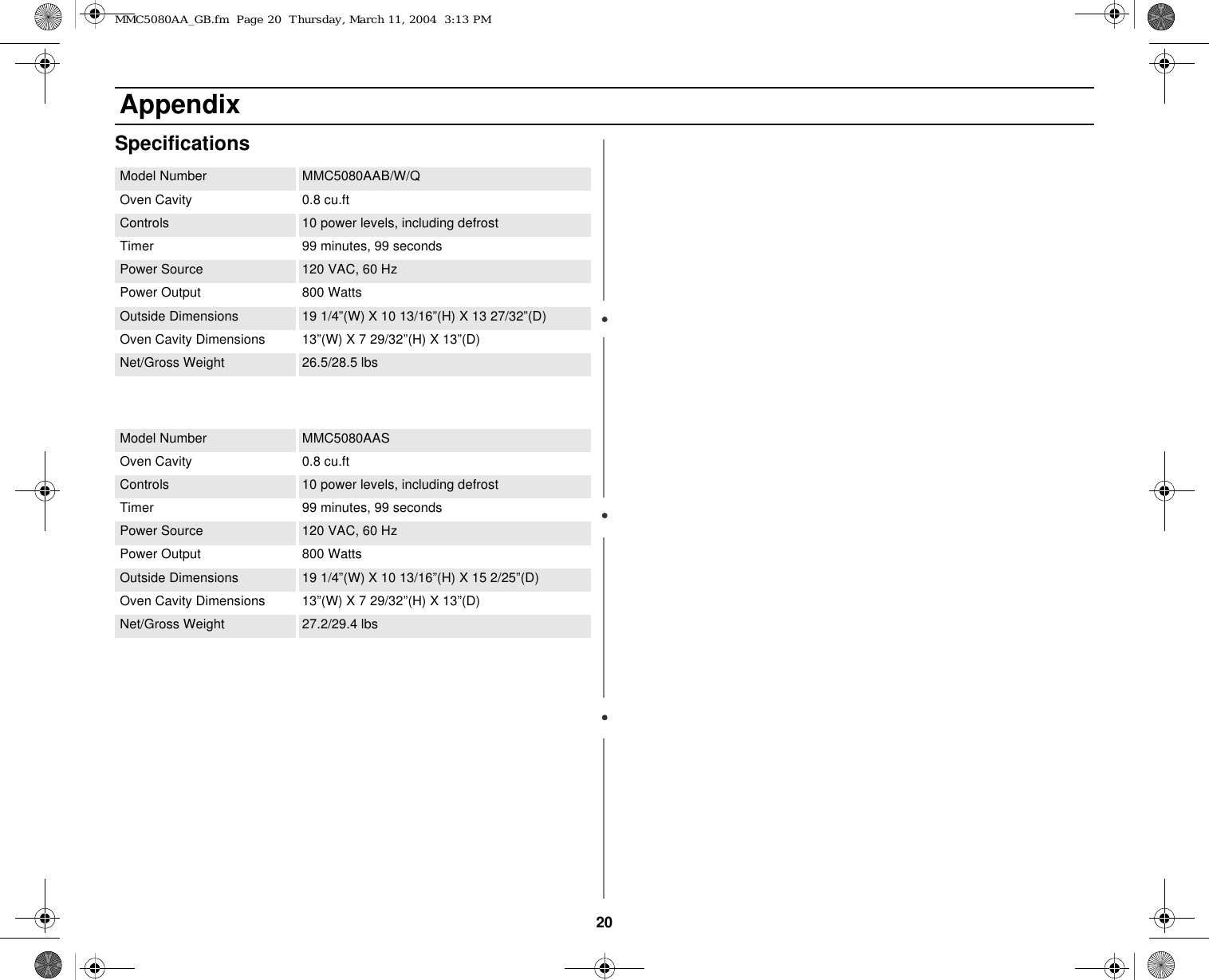 MMC5080AA_GB.fm Page 20 Thursday, March 11, 2004 3:13 PM

Appendix

Specifications

| Model Number | MMC5080AAB/W/Q |
|---|---|
| Oven Cavity | 0.8 cu.ft |
| Controls | 10 power levels, including defrost |
| Timer | 99 minutes, 99 seconds |
| Power Source | 120 VAC, 60 Hz |
| Power Output | 800 Watts |
| Outside Dimensions | 19 1/4”(W) X 10 13/16”(H) X 13 27/32”(D) |
| Oven Cavity Dimensions | 13”(W) X 7 29/32”(H) X 13”(D) |
| Net/Gross Weight | 26.5/28.5 lbs |

| Model Number | MMC5080AAS |
|---|---|
| Oven Cavity | 0.8 cu.ft |
| Controls | 10 power levels, including defrost |
| Timer | 99 minutes, 99 seconds |
| Power Source | 120 VAC, 60 Hz |
| Power Output | 800 Watts |
| Outside Dimensions | 19 1/4”(W) X 10 13/16”(H) X 15 2/25”(D) |
| Oven Cavity Dimensions | 13”(W) X 7 29/32”(H) X 13”(D) |
| Net/Gross Weight | 27.2/29.4 lbs |

20